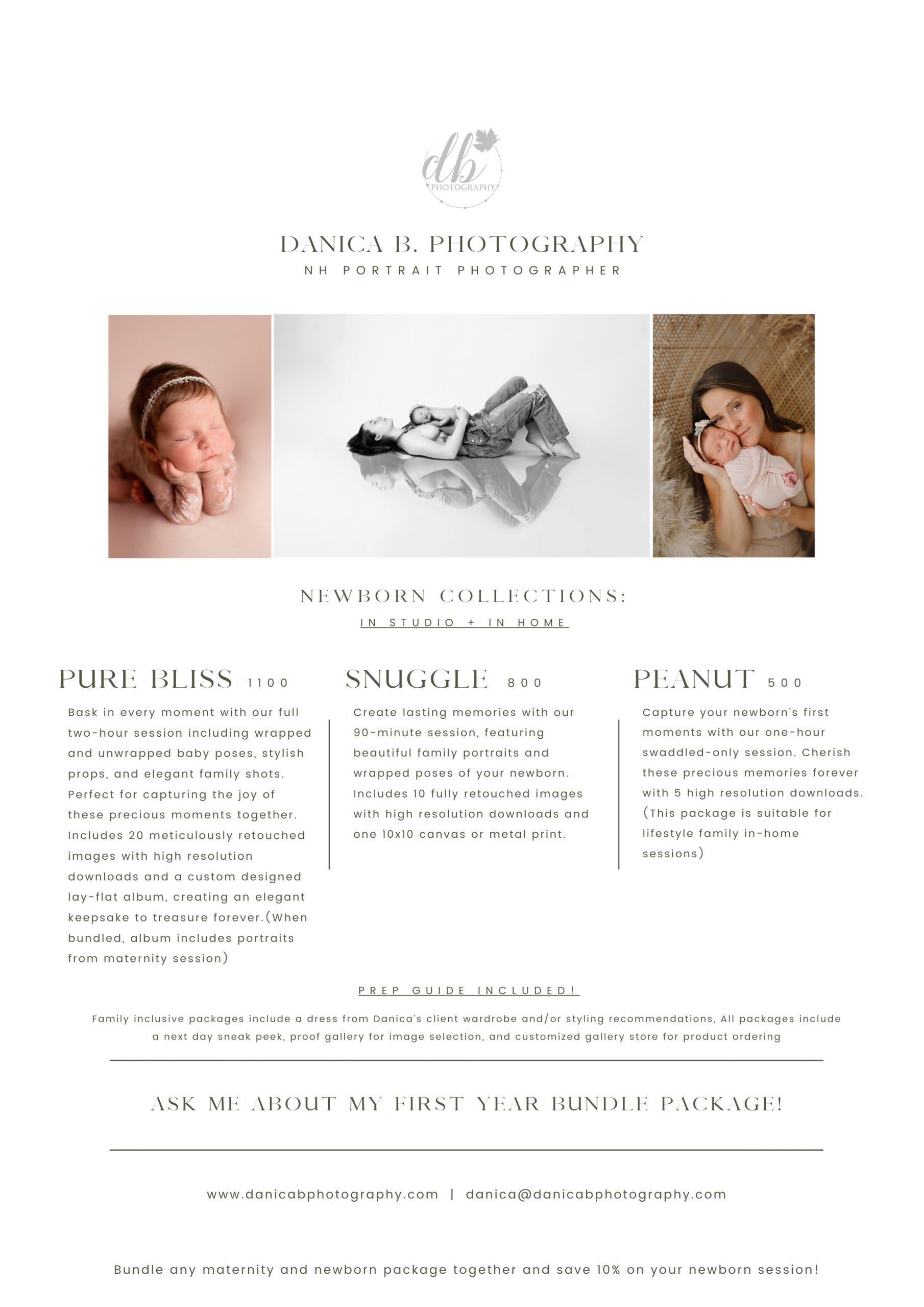 db
PHOTOGRAPHY

DANICA B. PHOTOGRAPHY
NH PORTRAIT PHOTOGRAPHER

NEWBORN COLLECTIONS:
IN STUDIO + IN HOME

PURE BLISS 1100

Bask in every moment with our full two-hour session including wrapped and unwrapped baby poses, stylish props, and elegant family shots. Perfect for capturing the joy of these precious moments together. Includes 20 meticulously retouched images with high resolution downloads and a custom designed lay-flat album, creating an elegant keepsake to treasure forever.(When bundled, album includes portraits from maternity session)

SNUGGLE 800

Create lasting memories with our 90-minute session, featuring beautiful family portraits and wrapped poses of your newborn. Includes 10 fully retouched images with high resolution downloads and one 10x10 canvas or metal print.

PEANUT 500

Capture your newborn's first moments with our one-hour swaddled-only session. Cherish these precious memories forever with 5 high resolution downloads. (This package is suitable for lifestyle family in-home sessions)

PREP GUIDE INCLUDED!

Family inclusive packages include a dress from Danica's client wardrobe and/or styling recommendations, All packages include a next day sneak peek, proof gallery for image selection, and customized gallery store for product ordering

ASK ME ABOUT MY FIRST YEAR BUNDLE PACKAGE!

www.danicabphotography.com | danica@danicabphotography.com

Bundle any maternity and newborn package together and save 10% on your newborn session!